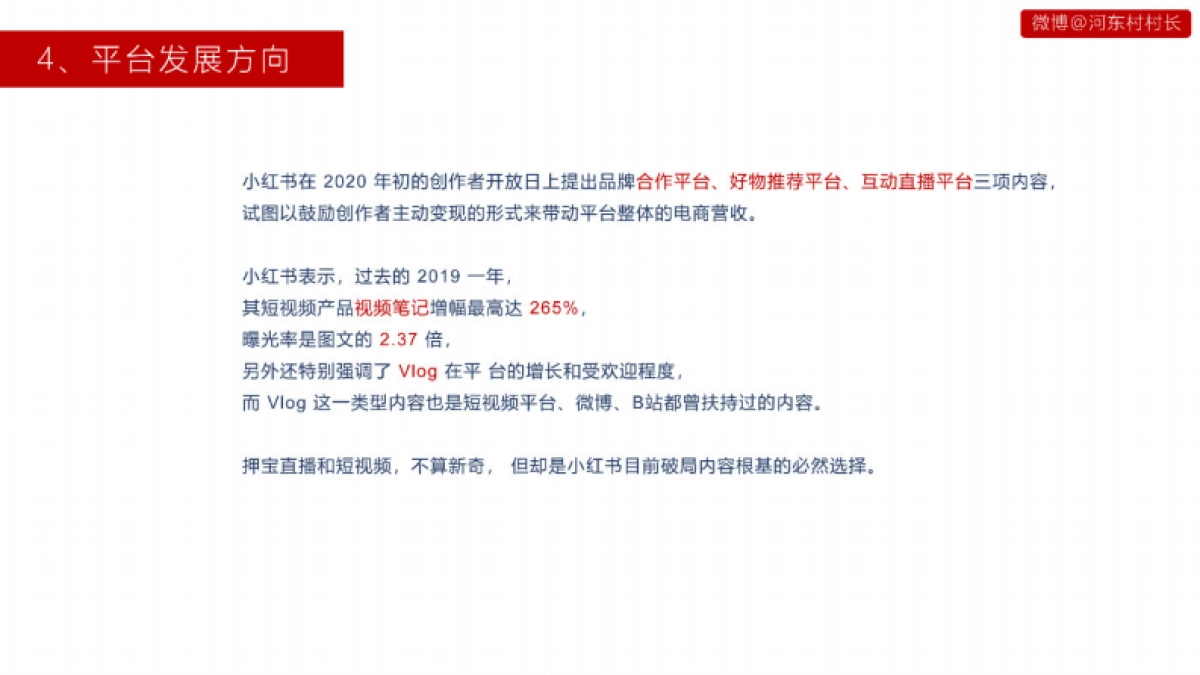 微博@河东村村长

4、平台发展方向

小红书在 2020 年初的创作者开放日上提出品牌合作平台、好物推荐平台、互动直播平台三项内容，试图以鼓励创作者主动变现的形式来带动平台整体的电商营收。

小红书表示，过去的 2019 一年，
其短视频产品视频笔记增幅最高达 265%，
曝光率是图文的 2.37 倍，
另外还特别强调了 Vlog 在平 台的增长和受欢迎程度，
而 Vlog 这一类型内容也是短视频平台、微博、B站都曾扶持过的内容。

押宝直播和短视频，不算新奇， 但却是小红书目前破局内容根基的必然选择。